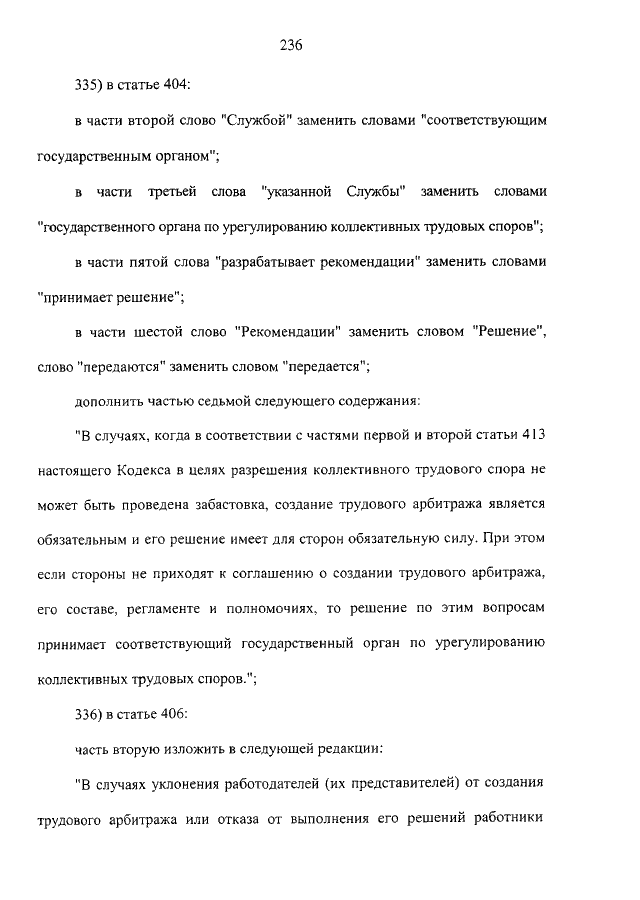 236

335) в статье 404:

в части второй слово "Службой" заменить словами "соответствующим государственным органом";

в части третьей слова "указанной Службы" заменить словами "государственного органа по урегулированию коллективных трудовых споров";

в части пятой слова "разрабатывает рекомендации" заменить словами "принимает решение";

в части шестой слово "Рекомендации" заменить словом "Решение", слово "передаются" заменить словом "передается";

дополнить частью седьмой следующего содержания:

"В случаях, когда в соответствии с частями первой и второй статьи 413 настоящего Кодекса в целях разрешения коллективного трудового спора не может быть проведена забастовка, создание трудового арбитража является обязательным и его решение имеет для сторон обязательную силу. При этом если стороны не приходят к соглашению о создании трудового арбитража, его составе, регламенте и полномочиях, то решение по этим вопросам принимает соответствующий государственный орган по урегулированию коллективных трудовых споров.";

336) в статье 406:

часть вторую изложить в следующей редакции:

"В случаях уклонения работодателей (их представителей) от создания трудового арбитража или отказа от выполнения его решений работники